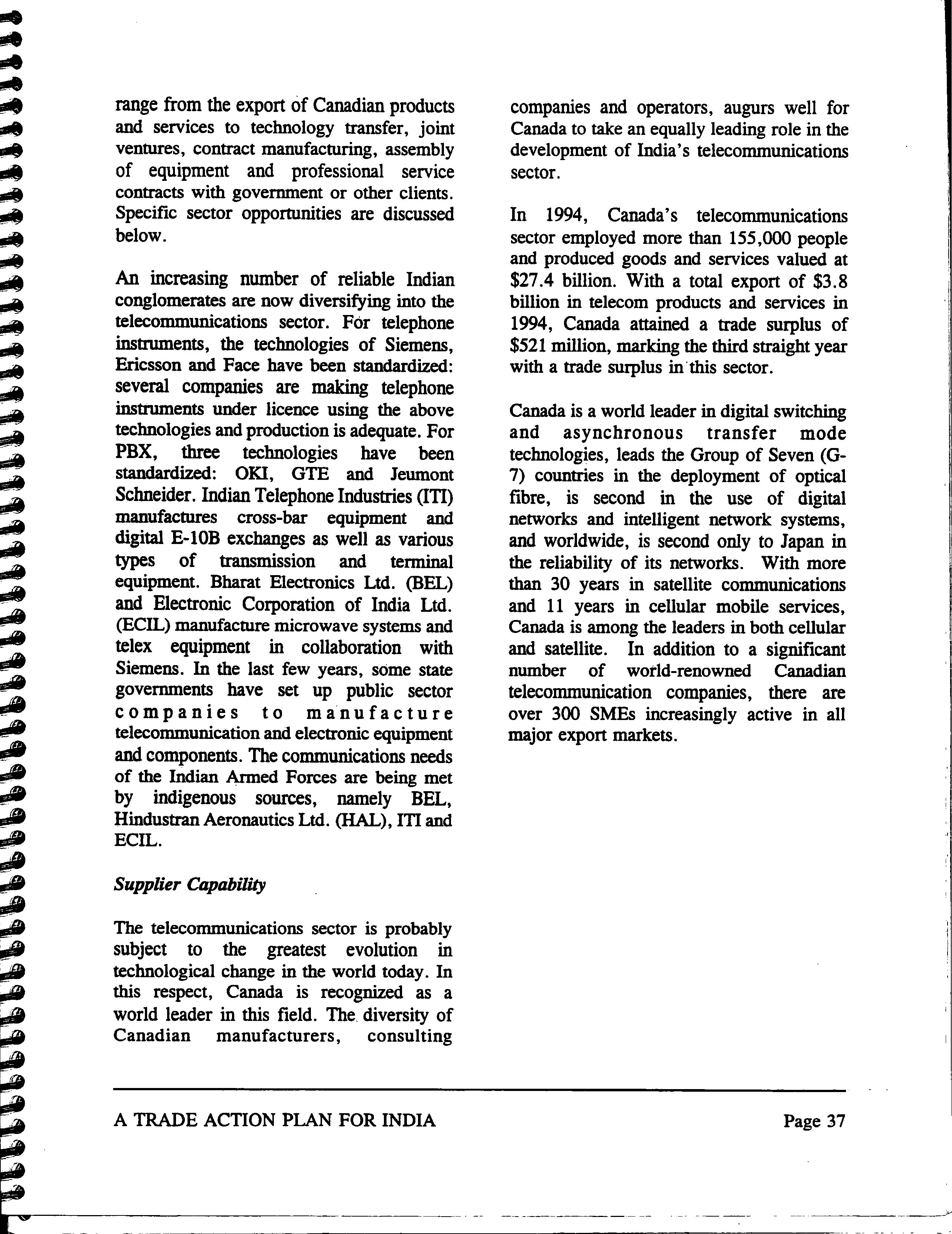 range from the export of Canadian products and services to technology transfer, joint ventures, contract manufacturing, assembly of equipment and professional service contracts with government or other clients. Specific sector opportunities are discussed below.

An increasing number of reliable Indian conglomerates are now diversifying into the telecommunications sector. For telephone instruments, the technologies of Siemens, Ericsson and Face have been standardized: several companies are making telephone instruments under licence using the above technologies and production is adequate. For PBX, three technologies have been standardized: OKI, GTE and Jeumont Schneider. Indian Telephone Industries (ITI) manufactures cross-bar equipment and digital E-10B exchanges as well as various types of transmission and terminal equipment. Bharat Electronics Ltd. (BEL) and Electronic Corporation of India Ltd. (ECIL) manufacture microwave systems and telex equipment in collaboration with Siemens. In the last few years, some state governments have set up public sector companies to manufacture telecommunication and electronic equipment and components. The communications needs of the Indian Armed Forces are being met by indigenous sources, namely BEL, Hindustran Aeronautics Ltd. (HAL), ITI and ECIL.

Supplier Capability

The telecommunications sector is probably subject to the greatest evolution in technological change in the world today. In this respect, Canada is recognized as a world leader in this field. The diversity of Canadian manufacturers, consulting companies and operators, augurs well for Canada to take an equally leading role in the development of India's telecommunications sector.

In 1994, Canada's telecommunications sector employed more than 155,000 people and produced goods and services valued at \$27.4 billion. With a total export of \$3.8 billion in telecom products and services in 1994, Canada attained a trade surplus of \$521 million, marking the third straight year with a trade surplus in this sector.

Canada is a world leader in digital switching and asynchronous transfer mode technologies, leads the Group of Seven (G-7) countries in the deployment of optical fibre, is second in the use of digital networks and intelligent network systems, and worldwide, is second only to Japan in the reliability of its networks. With more than 30 years in satellite communications and 11 years in cellular mobile services, Canada is among the leaders in both cellular and satellite. In addition to a significant number of world-renowned Canadian telecommunication companies, there are over 300 SMEs increasingly active in all major export markets.

A TRADE ACTION PLAN FOR INDIA    Page 37